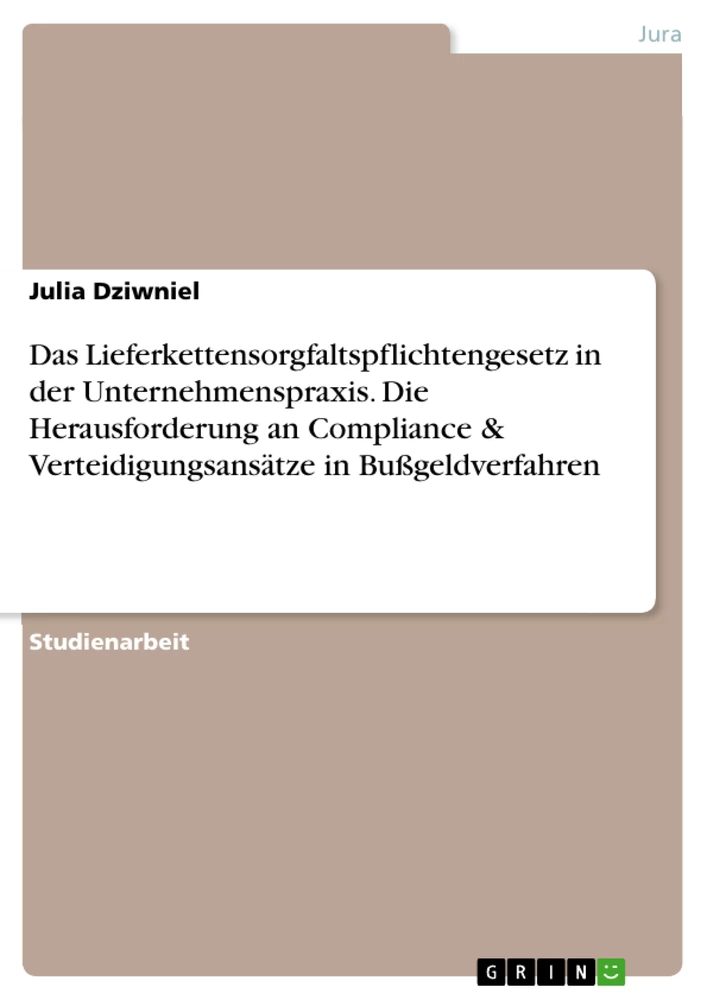 Jura

Julia Dziwniel

Das Lieferkettensorgfaltspflichtengesetz in der Unternehmenspraxis. Die Herausforderung an Compliance & Verteidigungsansätze in Bußgeldverfahren

Studienarbeit

GRIN